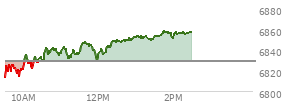 6880
6860
6840
6820
6800
10AM
12PM
2PM